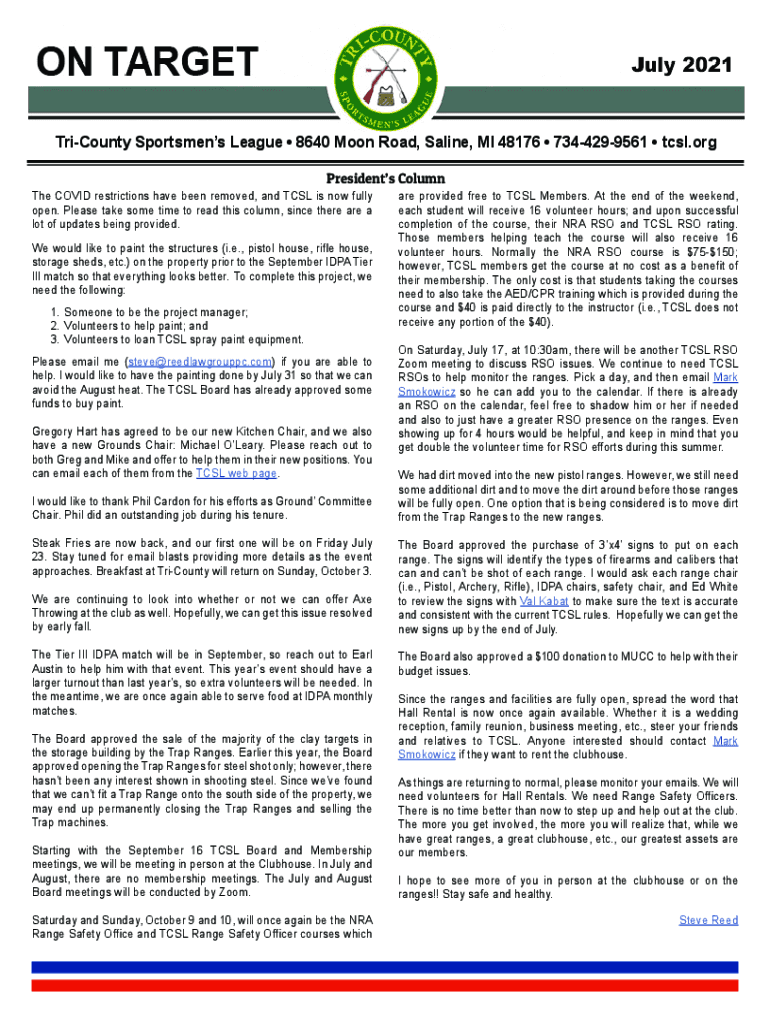 ON TARGET

TRI-COUNTY SPORTSMEN'S LEAGUE

July 2021

Tri-County Sportsmen's League • 8640 Moon Road, Saline, MI 48176 • 734-429-9561 • tcsl.org

President's Column

The COVID restrictions have been removed, and TCSL is now fully open. Please take some time to read this column, since there are a lot of updates being provided.

We would like to paint the structures (i.e., pistol house, rifle house, storage sheds, etc.) on the property prior to the September IDPA Tier III match so that everything looks better. To complete this project, we need the following:

1. Someone to be the project manager;
2. Volunteers to help paint; and
3. Volunteers to loan TCSL spray paint equipment.

Please email me (steve@reedlawgrouppc.com) if you are able to help. I would like to have the painting done by July 31 so that we can avoid the August heat. The TCSL Board has already approved some funds to buy paint.

Gregory Hart has agreed to be our new Kitchen Chair, and we also have a new Grounds Chair: Michael O'Leary. Please reach out to both Greg and Mike and offer to help them in their new positions. You can email each of them from the TCSL web page.

I would like to thank Phil Cardon for his efforts as Ground' Committee Chair. Phil did an outstanding job during his tenure.

Steak Fries are now back, and our first one will be on Friday July 23. Stay tuned for email blasts providing more details as the event approaches. Breakfast at Tri-County will return on Sunday, October 3.

We are continuing to look into whether or not we can offer Axe Throwing at the club as well. Hopefully, we can get this issue resolved by early fall.

The Tier III IDPA match will be in September, so reach out to Earl Austin to help him with that event. This year's event should have a larger turnout than last year's, so extra volunteers will be needed. In the meantime, we are once again able to serve food at IDPA monthly matches.

The Board approved the sale of the majority of the clay targets in the storage building by the Trap Ranges. Earlier this year, the Board approved opening the Trap Ranges for steel shot only; however, there hasn't been any interest shown in shooting steel. Since we've found that we can't fit a Trap Range onto the south side of the property, we may end up permanently closing the Trap Ranges and selling the Trap machines.

Starting with the September 16 TCSL Board and Membership meetings, we will be meeting in person at the Clubhouse. In July and August, there are no membership meetings. The July and August Board meetings will be conducted by Zoom.

Saturday and Sunday, October 9 and 10, will once again be the NRA Range Safety Office and TCSL Range Safety Officer courses which are provided free to TCSL Members. At the end of the weekend, each student will receive 16 volunteer hours; and upon successful completion of the course, their NRA RSO and TCSL RSO rating. Those members helping teach the course will also receive 16 volunteer hours. Normally the NRA RSO course is $75-$150; however, TCSL members get the course at no cost as a benefit of their membership. The only cost is that students taking the courses need to also take the AED/CPR training which is provided during the course and $40 is paid directly to the instructor (i.e., TCSL does not receive any portion of the $40).

On Saturday, July 17, at 10:30am, there will be another TCSL RSO Zoom meeting to discuss RSO issues. We continue to need TCSL RSOs to help monitor the ranges. Pick a day, and then email Mark Smokowicz so he can add you to the calendar. If there is already an RSO on the calendar, feel free to shadow him or her if needed and also to just have a greater RSO presence on the ranges. Even showing up for 4 hours would be helpful, and keep in mind that you get double the volunteer time for RSO efforts during this summer.

We had dirt moved into the new pistol ranges. However, we still need some additional dirt and to move the dirt around before those ranges will be fully open. One option that is being considered is to move dirt from the Trap Ranges to the new ranges.

The Board approved the purchase of 3'x4' signs to put on each range. The signs will identify the types of firearms and calibers that can and can't be shot of each range. I would ask each range chair (i.e., Pistol, Archery, Rifle), IDPA chairs, safety chair, and Ed White to review the signs with Val Kabat to make sure the text is accurate and consistent with the current TCSL rules. Hopefully we can get the new signs up by the end of July.

The Board also approved a $100 donation to MUCC to help with their budget issues.

Since the ranges and facilities are fully open, spread the word that Hall Rental is now once again available. Whether it is a wedding reception, family reunion, business meeting, etc., steer your friends and relatives to TCSL. Anyone interested should contact Mark Smokowicz if they want to rent the clubhouse.

As things are returning to normal, please monitor your emails. We will need volunteers for Hall Rentals. We need Range Safety Officers. There is no time better than now to step up and help out at the club. The more you get involved, the more you will realize that, while we have great ranges, a great clubhouse, etc., our greatest assets are our members.

I hope to see more of you in person at the clubhouse or on the ranges!! Stay safe and healthy.

Steve Reed